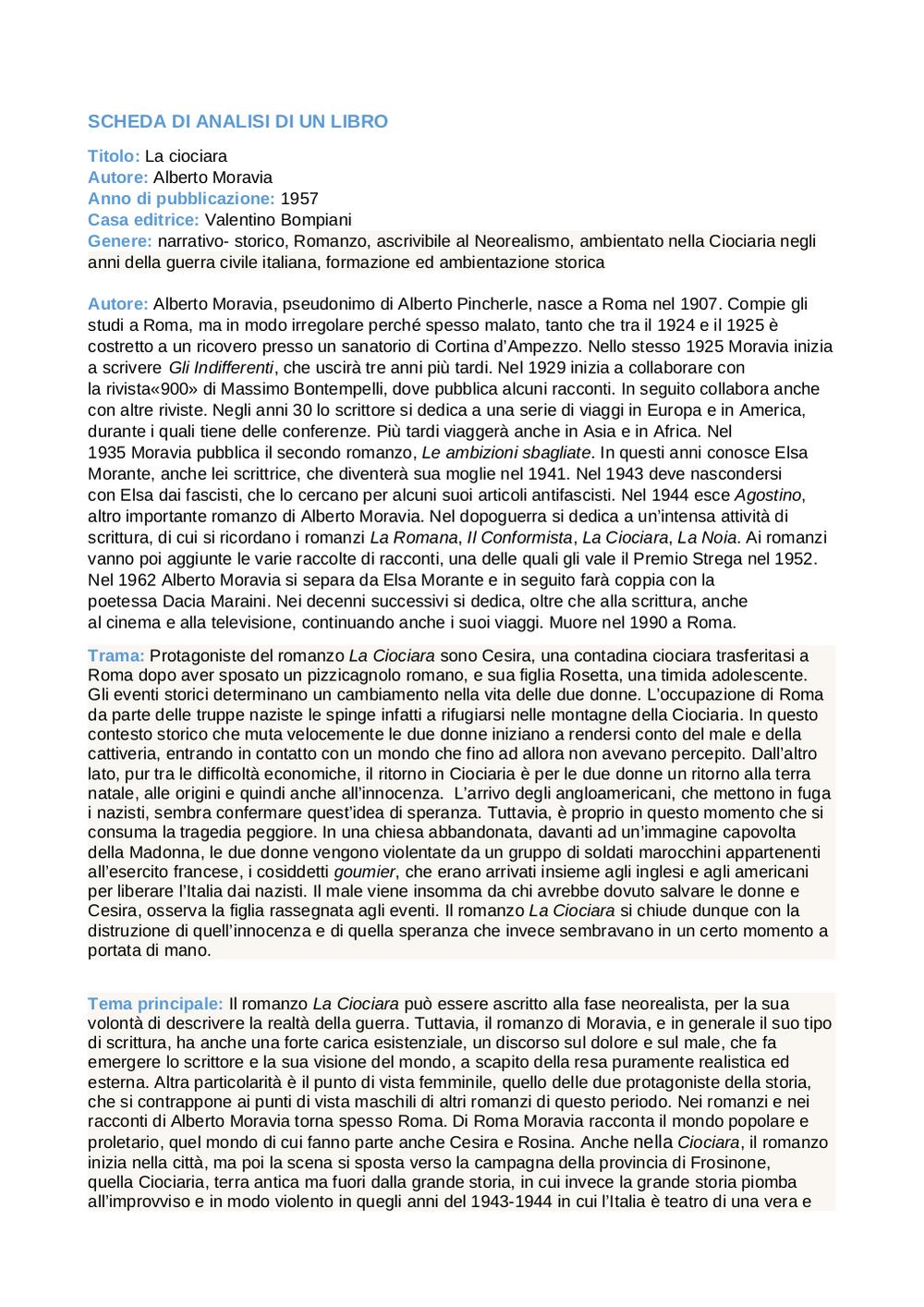 SCHEDA DI ANALISI DI UN LIBRO

Titolo: La ciociara
Autore: Alberto Moravia
Anno di pubblicazione: 1957
Casa editrice: Valentino Bompiani
Genere: narrativo- storico, Romanzo, ascrivibile al Neorealismo, ambientato nella Ciociaria negli anni della guerra civile italiana, formazione ed ambientazione storica

Autore: Alberto Moravia, pseudonimo di Alberto Pincherle, nasce a Roma nel 1907. Compie gli studi a Roma, ma in modo irregolare perché spesso malato, tanto che tra il 1924 e il 1925 è costretto a un ricovero presso un sanatorio di Cortina d'Ampezzo. Nello stesso 1925 Moravia inizia a scrivere Gli Indifferenti, che uscirà tre anni più tardi. Nel 1929 inizia a collaborare con la rivista«900» di Massimo Bontempelli, dove pubblica alcuni racconti. In seguito collabora anche con altre riviste. Negli anni 30 lo scrittore si dedica a una serie di viaggi in Europa e in America, durante i quali tiene delle conferenze. Più tardi viaggerà anche in Asia e in Africa. Nel 1935 Moravia pubblica il secondo romanzo, Le ambizioni sbagliate. In questi anni conosce Elsa Morante, anche lei scrittrice, che diventerà sua moglie nel 1941. Nel 1943 deve nascondersi con Elsa dai fascisti, che lo cercano per alcuni suoi articoli antifascisti. Nel 1944 esce Agostino, altro importante romanzo di Alberto Moravia. Nel dopoguerra si dedica a un'intensa attività di scrittura, di cui si ricordano i romanzi La Romana, Il Conformista, La Ciociara, La Noia. Ai romanzi vanno poi aggiunte le varie raccolte di racconti, una delle quali gli vale il Premio Strega nel 1952. Nel 1962 Alberto Moravia si separa da Elsa Morante e in seguito farà coppia con la poetessa Dacia Maraini. Nei decenni successivi si dedica, oltre che alla scrittura, anche al cinema e alla televisione, continuando anche i suoi viaggi. Muore nel 1990 a Roma.

Trama: Protagoniste del romanzo La Ciociara sono Cesira, una contadina ciociara trasferitasi a Roma dopo aver sposato un pizzicagnolo romano, e sua figlia Rosetta, una timida adolescente. Gli eventi storici determinano un cambiamento nella vita delle due donne. L'occupazione di Roma da parte delle truppe naziste le spinge infatti a rifugiarsi nelle montagne della Ciociaria. In questo contesto storico che muta velocemente le due donne iniziano a rendersi conto del male e della cattiveria, entrando in contatto con un mondo che fino ad allora non avevano percepito. Dall'altro lato, pur tra le difficoltà economiche, il ritorno in Ciociaria è per le due donne un ritorno alla terra natale, alle origini e quindi anche all'innocenza. L'arrivo degli angloamericani, che mettono in fuga i nazisti, sembra confermare quest'idea di speranza. Tuttavia, è proprio in questo momento che si consuma la tragedia peggiore. In una chiesa abbandonata, davanti ad un'immagine capovolta della Madonna, le due donne vengono violentate da un gruppo di soldati marocchini appartenenti all'esercito francese, i cosiddetti goumier, che erano arrivati insieme agli inglesi e agli americani per liberare l'Italia dai nazisti. Il male viene insomma da chi avrebbe dovuto salvare le donne e Cesira, osserva la figlia rassegnata agli eventi. Il romanzo La Ciociara si chiude dunque con la distruzione di quell'innocenza e di quella speranza che invece sembravano in un certo momento a portata di mano.

Tema principale: Il romanzo La Ciociara può essere ascritto alla fase neorealista, per la sua volontà di descrivere la realtà della guerra. Tuttavia, il romanzo di Moravia, e in generale il suo tipo di scrittura, ha anche una forte carica esistenziale, un discorso sul dolore e sul male, che fa emergere lo scrittore e la sua visione del mondo, a scapito della resa puramente realistica ed esterna. Altra particolarità è il punto di vista femminile, quello delle due protagoniste della storia, che si contrappone ai punti di vista maschili di altri romanzi di questo periodo. Nei romanzi e nei racconti di Alberto Moravia torna spesso Roma. Di Roma Moravia racconta il mondo popolare e proletario, quel mondo di cui fanno parte anche Cesira e Rosina. Anche nella Ciociara, il romanzo inizia nella città, ma poi la scena si sposta verso la campagna della provincia di Frosinone, quella Ciociaria, terra antica ma fuori dalla grande storia, in cui invece la grande storia piomba all'improvviso e in modo violento in quegli anni del 1943-1944 in cui l'Italia è teatro di una vera e